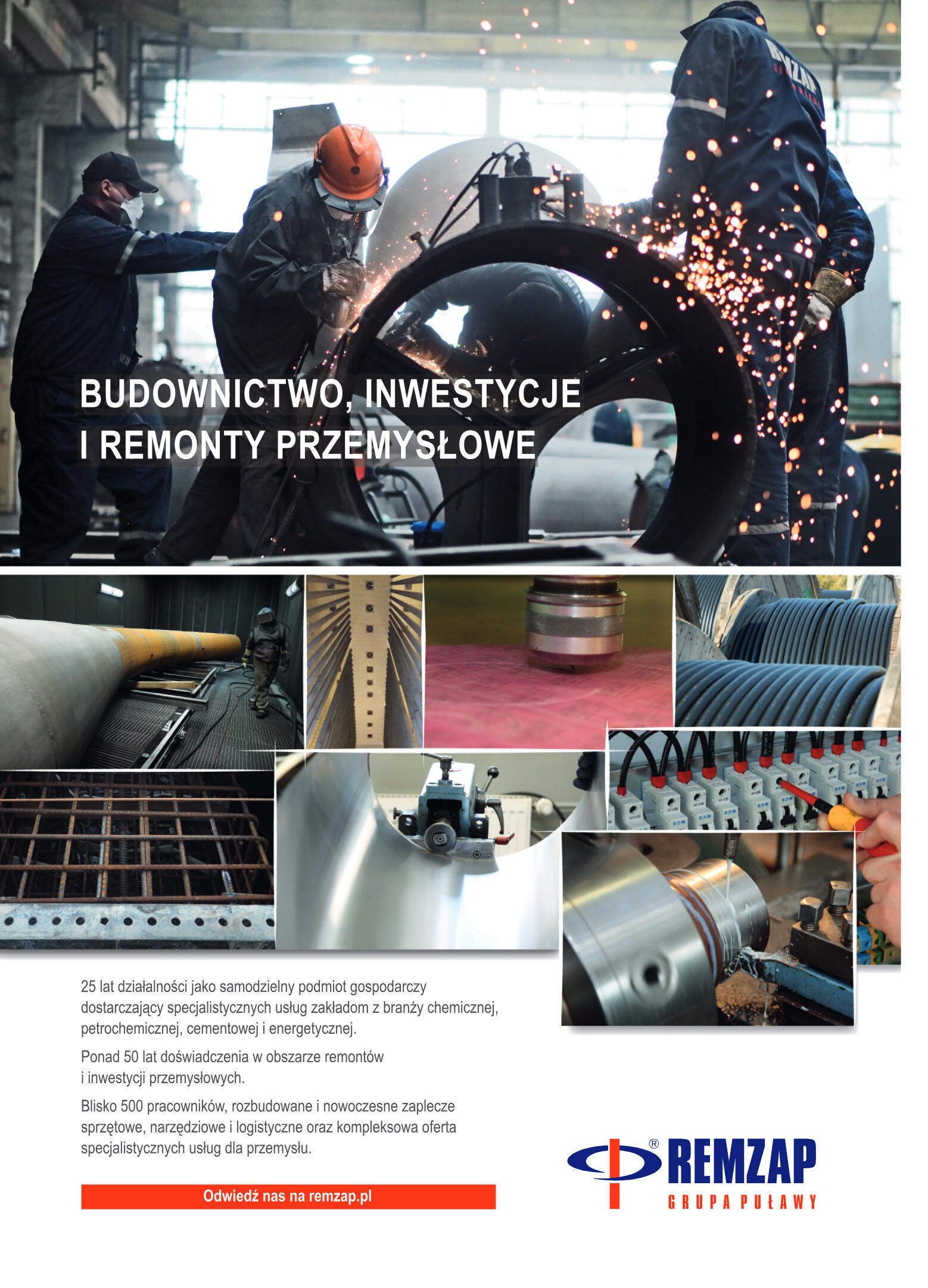 REMZAP

BUDOWNICTWO, INWESTYCJE I REMONTY PRZEMYSŁOWE

25 lat działalności jako samodzielny podmiot gospodarczy dostarczający specjalistycznych usług zakładom z branży chemicznej, petrochemicznej, cementowej i energetycznej.

Ponad 50 lat doświadczenia w obszarze remontów i inwestycji przemysłowych.

Blisko 500 pracowników, rozbudowane i nowoczesne zaplecze sprzętowe, narzędziowe i logistyczne oraz kompleksowa oferta specjalistycznych usług dla przemysłu.

Odwiedź nas na remzap.pl

® REMZAP
GRUPA PUŁAWY